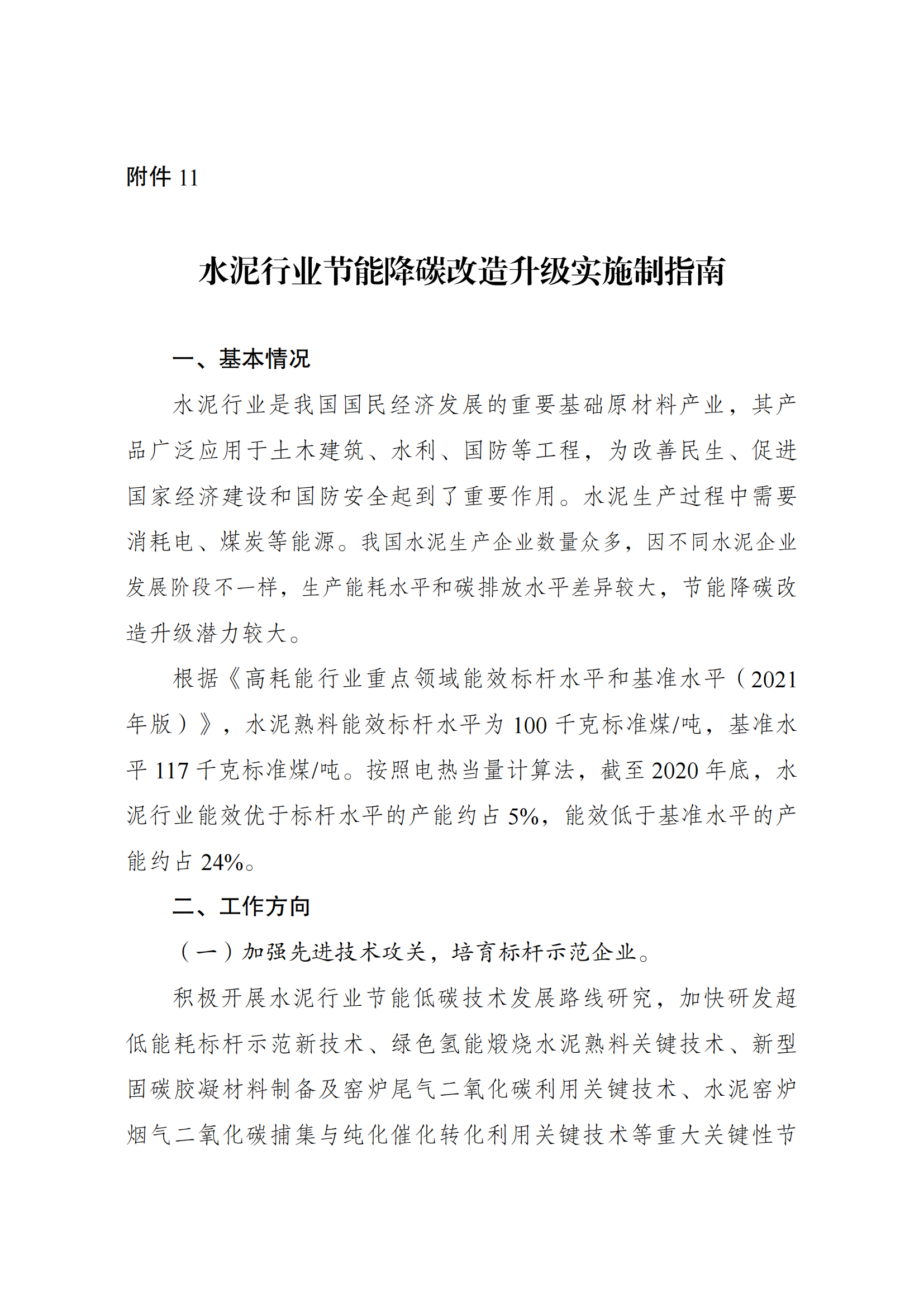 附件11

水泥行业节能降碳改造升级实施制指南

一、基本情况

水泥行业是我国国民经济发展的重要基础原材料产业，其产品广泛应用于土木建筑、水利、国防等工程，为改善民生、促进国家经济建设和国防安全起到了重要作用。水泥生产过程中需要消耗电、煤炭等能源。我国水泥生产企业数量众多，因不同水泥企业发展阶段不一样，生产能耗水平和碳排放水平差异较大，节能降碳改造升级潜力较大。

根据《高耗能行业重点领域能效标杆水平和基准水平（2021年版）》，水泥熟料能效标杆水平为100千克标准煤/吨，基准水平117千克标准煤/吨。按照电热当量计算法，截至2020年底，水泥行业能效优于标杆水平的产能约占5%，能效低于基准水平的产能约占24%。

二、工作方向

（一）加强先进技术攻关，培育标杆示范企业。

积极开展水泥行业节能低碳技术发展路线研究，加快研发超低能耗标杆示范新技术、绿色氢能煅烧水泥熟料关键技术、新型固碳胶凝材料制备及窑炉尾气二氧化碳利用关键技术、水泥窑炉烟气二氧化碳捕集与纯化催化转化利用关键技术等重大关键性节